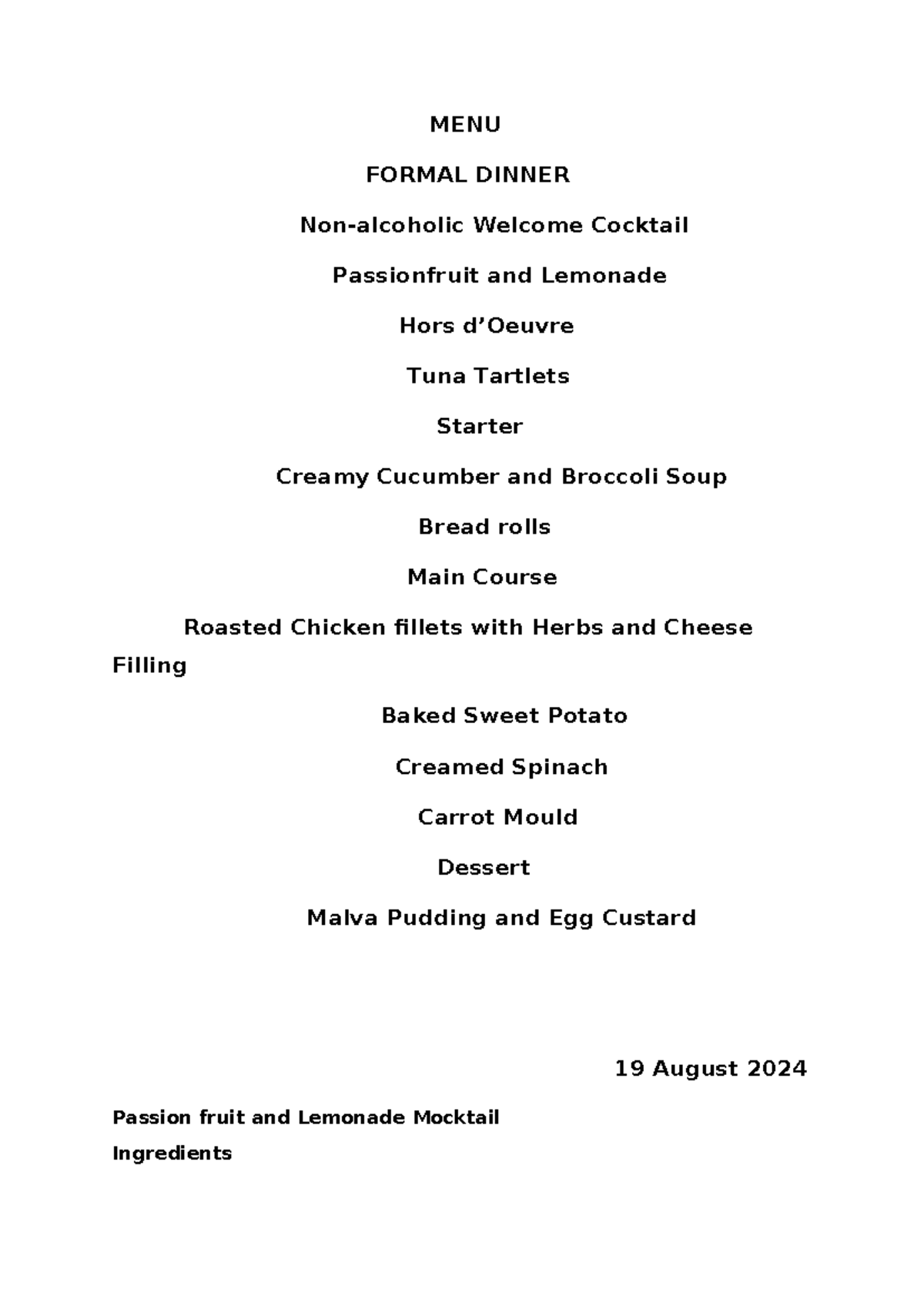 MENU

FORMAL DINNER

Non-alcoholic Welcome Cocktail

Passionfruit and Lemonade

Hors d’Oeuvre

Tuna Tartlets

Starter

Creamy Cucumber and Broccoli Soup

Bread rolls

Main Course

Roasted Chicken fillets with Herbs and Cheese Filling

Baked Sweet Potato

Creamed Spinach

Carrot Mould

Dessert

Malva Pudding and Egg Custard

19 August 2024

Passion fruit and Lemonade Mocktail

Ingredients